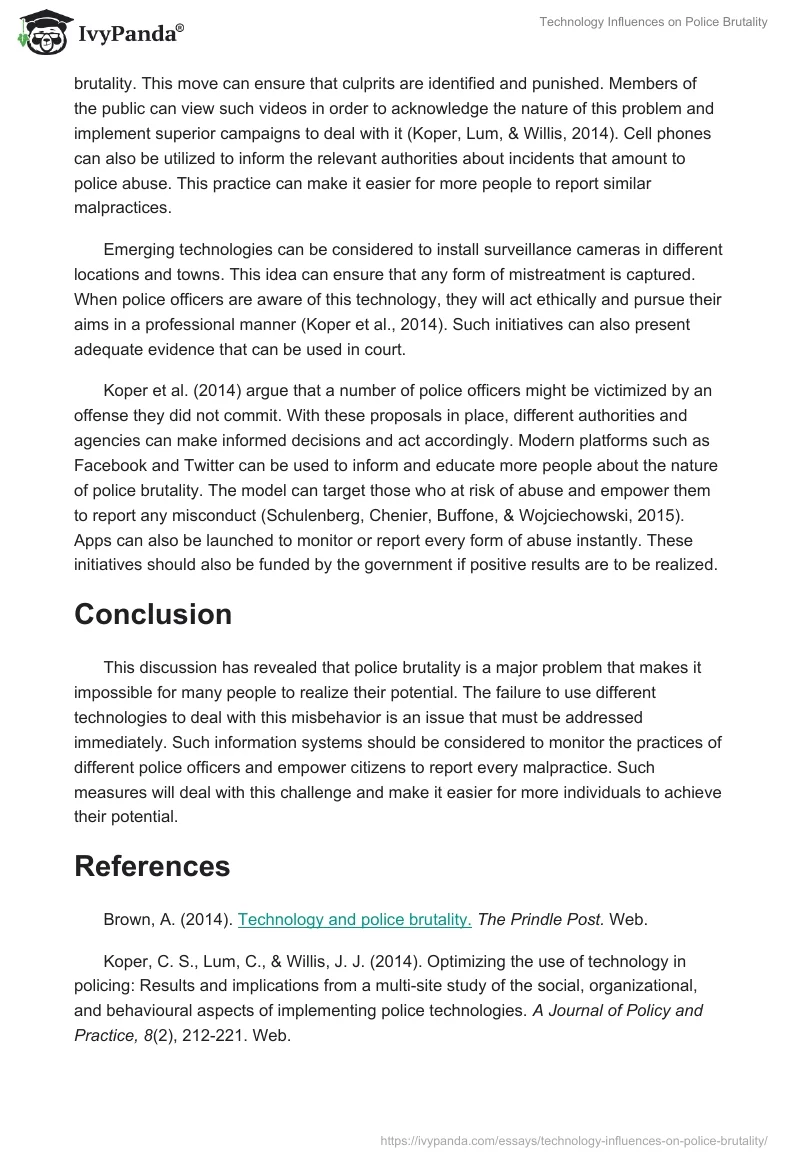 IvyPanda®

Technology Influences on Police Brutality

brutality. This move can ensure that culprits are identified and punished. Members of the public can view such videos in order to acknowledge the nature of this problem and implement superior campaigns to deal with it (Koper, Lum, & Willis, 2014). Cell phones can also be utilized to inform the relevant authorities about incidents that amount to police abuse. This practice can make it easier for more people to report similar malpractices.

Emerging technologies can be considered to install surveillance cameras in different locations and towns. This idea can ensure that any form of mistreatment is captured. When police officers are aware of this technology, they will act ethically and pursue their aims in a professional manner (Koper et al., 2014). Such initiatives can also present adequate evidence that can be used in court.

Koper et al. (2014) argue that a number of police officers might be victimized by an offense they did not commit. With these proposals in place, different authorities and agencies can make informed decisions and act accordingly. Modern platforms such as Facebook and Twitter can be used to inform and educate more people about the nature of police brutality. The model can target those who at risk of abuse and empower them to report any misconduct (Schulenberg, Chenier, Buffone, & Wojciechowski, 2015). Apps can also be launched to monitor or report every form of abuse instantly. These initiatives should also be funded by the government if positive results are to be realized.

Conclusion

This discussion has revealed that police brutality is a major problem that makes it impossible for many people to realize their potential. The failure to use different technologies to deal with this misbehavior is an issue that must be addressed immediately. Such information systems should be considered to monitor the practices of different police officers and empower citizens to report every malpractice. Such measures will deal with this challenge and make it easier for more individuals to achieve their potential.

References

Brown, A. (2014). Technology and police brutality. The Prindle Post. Web.

Koper, C. S., Lum, C., & Willis, J. J. (2014). Optimizing the use of technology in policing: Results and implications from a multi-site study of the social, organizational, and behavioural aspects of implementing police technologies. A Journal of Policy and Practice, 8(2), 212-221. Web.

https://ivypanda.com/essays/technology-influences-on-police-brutality/